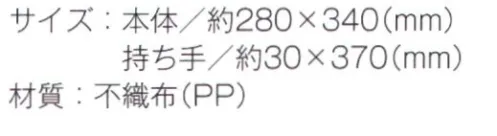 サイズ：本体／約280×340（mm）
持ち手／約30×370（mm）
材質：不織布（PP）